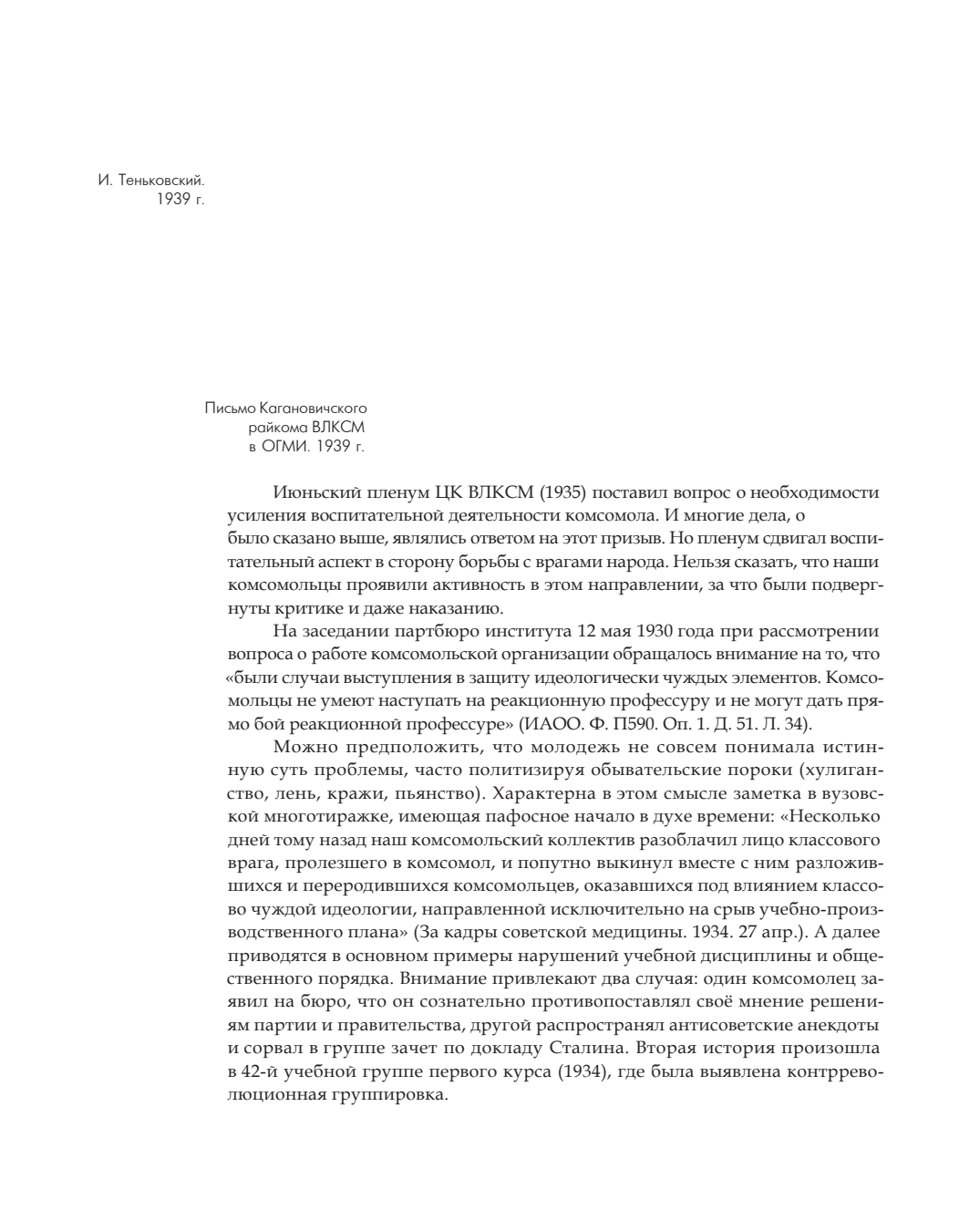 И. Теньковский.
1939 г.

Письмо Кагановичского райкома ВЛКСМ в ОГМИ. 1939 г.

Июньский пленум ЦК ВЛКСМ (1935) поставил вопрос о необходимости усиления воспитательной деятельности комсомола. И многие дела, о было сказано выше, являлись ответом на этот призыв. Но пленум сдвигал воспитательный аспект в сторону борьбы с врагами народа. Нельзя сказать, что наши комсомольцы проявили активность в этом направлении, за что были подвергнуты критике и даже наказанию.

На заседании партбюро института 12 мая 1930 года при рассмотрении вопроса о работе комсомольской организации обращалось внимание на то, что «были случаи выступления в защиту идеологически чуждых элементов. Комсомольцы не умеют наступать на реакционную профессуру и не могут дать прямо бой реакционной профессуре» (ИАОО. Ф. П590. Оп. 1. Д. 51. Л. 34).

Можно предположить, что молодежь не совсем понимала истинную суть проблемы, часто политизируя обывательские пороки (хулиганство, лень, кражи, пьянство). Характерна в этом смысле заметка в вузовской многотиражке, имеющая пафосное начало в духе времени: «Несколько дней тому назад наш комсомольский коллектив разоблачил лицо классового врага, пролезшего в комсомол, и попутно выкинул вместе с ним разложившихся и переродившихся комсомольцев, оказавшихся под влиянием классово чуждой идеологии, направленной исключительно на срыв учебно-производственного плана» (За кадры советской медицины. 1934. 27 апр.). А далее приводятся в основном примеры нарушений учебной дисциплины и общественного порядка. Внимание привлекают два случая: один комсомолец заявил на бюро, что он сознательно противопоставлял своё мнение решениям партии и правительства, другой распространял антисоветские анекдоты и сорвал в группе зачет по докладу Сталина. Вторая история произошла в 42-й учебной группе первого курса (1934), где была выявлена контрреволюционная группировка.